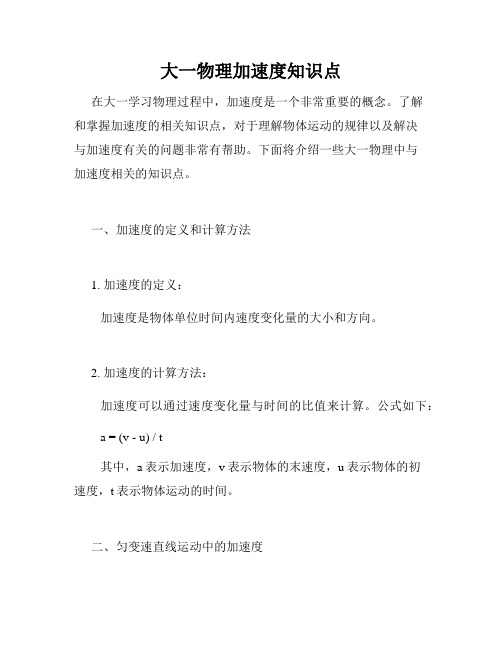 大一物理加速度知识点

在大一学习物理过程中，加速度是一个非常重要的概念。了解和掌握加速度的相关知识点，对于理解物体运动的规律以及解决与加速度有关的问题非常有帮助。下面将介绍一些大一物理中与加速度相关的知识点。

一、加速度的定义和计算方法

1. 加速度的定义：

加速度是物体单位时间内速度变化量的大小和方向。

2. 加速度的计算方法：

加速度可以通过速度变化量与时间的比值来计算。公式如下：

$a = (v - u) / t$

其中，a 表示加速度，v 表示物体的末速度，u 表示物体的初速度，t 表示物体运动的时间。

二、匀变速直线运动中的加速度